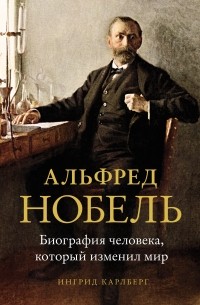 АЛЬФРЕД
НОБЕЛЬ

Биография человека, который изменил мир

ИНГРИД КАРЛБЕРГ